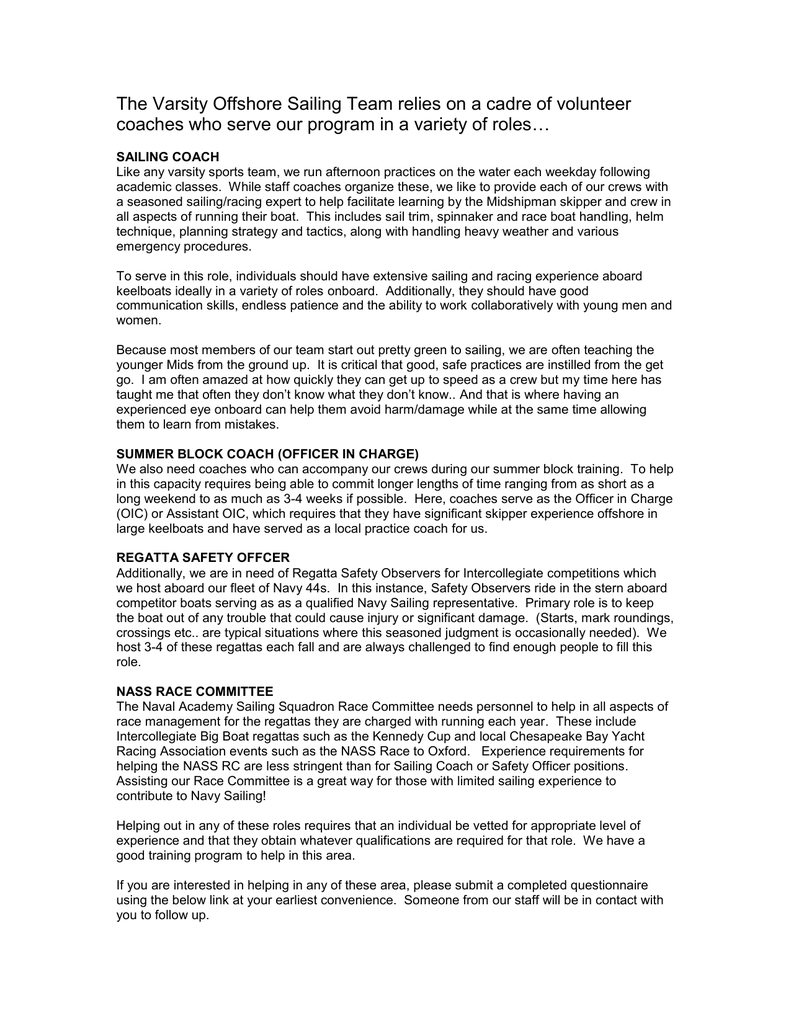 The Varsity Offshore Sailing Team relies on a cadre of volunteer coaches who serve our program in a variety of roles…

SAILING COACH
Like any varsity sports team, we run afternoon practices on the water each weekday following academic classes. While staff coaches organize these, we like to provide each of our crews with a seasoned sailing/racing expert to help facilitate learning by the Midshipman skipper and crew in all aspects of running their boat. This includes sail trim, spinnaker and race boat handling, helm technique, planning strategy and tactics, along with handling heavy weather and various emergency procedures.

To serve in this role, individuals should have extensive sailing and racing experience aboard keelboats ideally in a variety of roles onboard. Additionally, they should have good communication skills, endless patience and the ability to work collaboratively with young men and women.

Because most members of our team start out pretty green to sailing, we are often teaching the younger Mids from the ground up. It is critical that good, safe practices are instilled from the get go. I am often amazed at how quickly they can get up to speed as a crew but my time here has taught me that often they don't know what they don't know.. And that is where having an experienced eye onboard can help them avoid harm/damage while at the same time allowing them to learn from mistakes.

SUMMER BLOCK COACH (OFFICER IN CHARGE)
We also need coaches who can accompany our crews during our summer block training. To help in this capacity requires being able to commit longer lengths of time ranging from as short as a long weekend to as much as 3-4 weeks if possible. Here, coaches serve as the Officer in Charge (OIC) or Assistant OIC, which requires that they have significant skipper experience offshore in large keelboats and have served as a local practice coach for us.

REGATTA SAFETY OFFCER
Additionally, we are in need of Regatta Safety Observers for Intercollegiate competitions which we host aboard our fleet of Navy 44s. In this instance, Safety Observers ride in the stern aboard competitor boats serving as as a qualified Navy Sailing representative. Primary role is to keep the boat out of any trouble that could cause injury or significant damage. (Starts, mark roundings, crossings etc.. are typical situations where this seasoned judgment is occasionally needed). We host 3-4 of these regattas each fall and are always challenged to find enough people to fill this role.

NASS RACE COMMITTEE
The Naval Academy Sailing Squadron Race Committee needs personnel to help in all aspects of race management for the regattas they are charged with running each year. These include Intercollegiate Big Boat regattas such as the Kennedy Cup and local Chesapeake Bay Yacht Racing Association events such as the NASS Race to Oxford. Experience requirements for helping the NASS RC are less stringent than for Sailing Coach or Safety Officer positions. Assisting our Race Committee is a great way for those with limited sailing experience to contribute to Navy Sailing!

Helping out in any of these roles requires that an individual be vetted for appropriate level of experience and that they obtain whatever qualifications are required for that role. We have a good training program to help in this area.

If you are interested in helping in any of these area, please submit a completed questionnaire using the below link at your earliest convenience. Someone from our staff will be in contact with you to follow up.